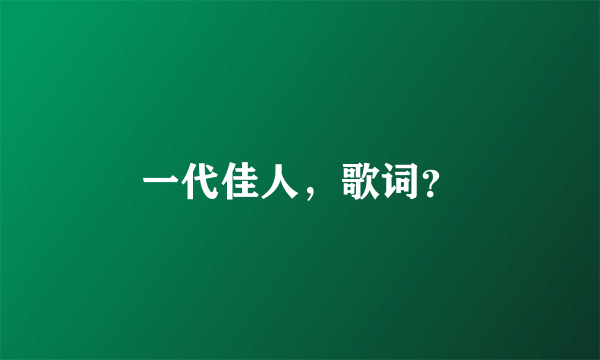 一代佳人，歌词?